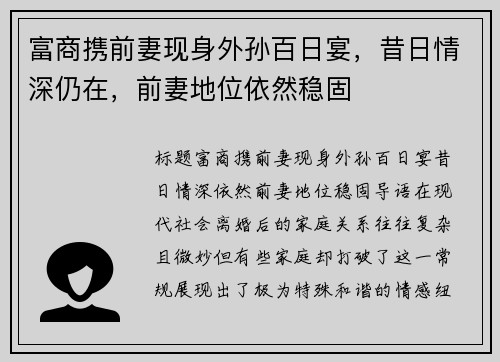 富商携前妻现身外孙百日宴，昔日情深仍在，前妻地位依然稳固

标题富商携前妻现身外孙百日宴昔日情深依然前妻地位稳固导语在现代社会离婚后的家庭关系往往复杂且微妙但有些家庭却打破了这一常规展现出了极为特殊和谐的情感纽